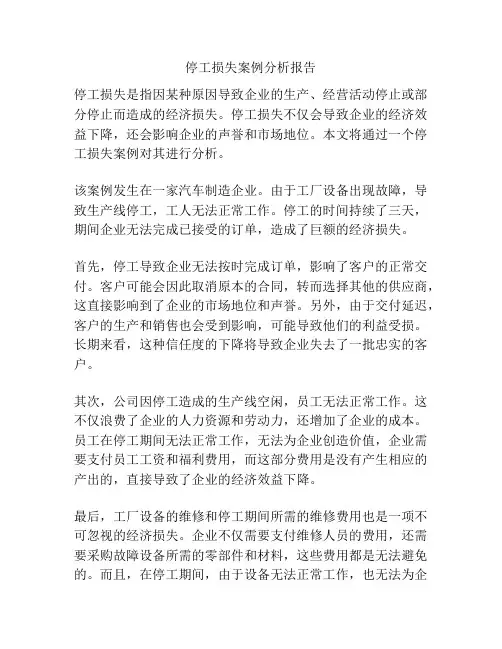 停工损失案例分析报告

停工损失是指因某种原因导致企业的生产、经营活动停止或部分停止而造成的经济损失。停工损失不仅会导致企业的经济效益下降，还会影响企业的声誉和市场地位。本文将通过一个停工损失案例对其进行分析。

该案例发生在一家汽车制造企业。由于工厂设备出现故障，导致生产线停工，工人无法正常工作。停工的时间持续了三天，期间企业无法完成已接受的订单，造成了巨额的经济损失。

首先，停工导致企业无法按时完成订单，影响了客户的正常交付。客户可能会因此取消原本的合同，转而选择其他的供应商，这直接影响到了企业的市场地位和声誉。另外，由于交付延迟，客户的生产和销售也会受到影响，可能导致他们的利益受损。长期来看，这种信任度的下降将导致企业失去了一批忠实的客户。

其次，公司因停工造成的生产线空闲，员工无法正常工作。这不仅浪费了企业的人力资源和劳动力，还增加了企业的成本。员工在停工期间无法正常工作，无法为企业创造价值，企业需要支付员工工资和福利费用，而这部分费用是没有产生相应的产出的，直接导致了企业的经济效益下降。

最后，工厂设备的维修和停工期间所需的维修费用也是一项不可忽视的经济损失。企业不仅需要支付维修人员的费用，还需要采购故障设备所需的零部件和材料，这些费用都是无法避免的。而且，在停工期间，由于设备无法正常工作，也无法为企